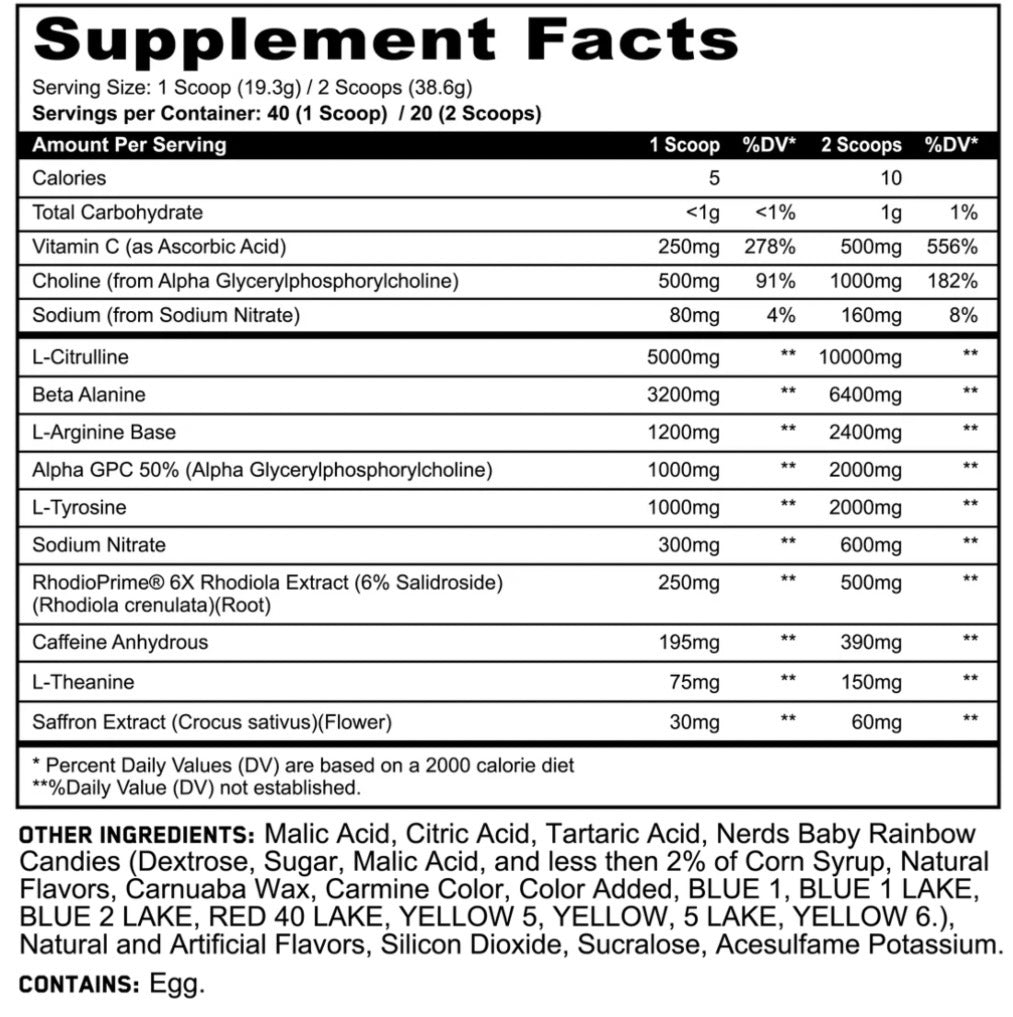 Supplement Facts

Serving Size: 1 Scoop (19.3g) / 2 Scoops (38.6g)
Servings per Container: 40 (1 Scoop) / 20 (2 Scoops)

| Amount Per Serving | 1 Scoop | %DV* | 2 Scoops | %DV* |
|---|---|---|---|---|
| Calories | 5 | | 10 | |
| Total Carbohydrate | <1g | <1% | 1g | 1% |
| Vitamin C (as Ascorbic Acid) | 250mg | 278% | 500mg | 556% |
| Choline (from Alpha Glycerylphosphorylcholine) | 500mg | 91% | 1000mg | 182% |
| Sodium (from Sodium Nitrate) | 80mg | 4% | 160mg | 8% |
| L-Citrulline | 5000mg | ** | 10000mg | ** |
| Beta Alanine | 3200mg | ** | 6400mg | ** |
| L-Arginine Base | 1200mg | ** | 2400mg | ** |
| Alpha GPC 50% (Alpha Glycerylphosphorylcholine) | 1000mg | ** | 2000mg | ** |
| L-Tyrosine | 1000mg | ** | 2000mg | ** |
| Sodium Nitrate | 300mg | ** | 600mg | ** |
| RhodioPrime® 6X Rhodiola Extract (6% Salidroside) (Rhodiola crenulata)(Root) | 250mg | ** | 500mg | ** |
| Caffeine Anhydrous | 195mg | ** | 390mg | ** |
| L-Theanine | 75mg | ** | 150mg | ** |
| Saffron Extract (Crocus sativus)(Flower) | 30mg | ** | 60mg | ** |

* Percent Daily Values (DV) are based on a 2000 calorie diet
**%Daily Value (DV) not established.

OTHER INGREDIENTS: Malic Acid, Citric Acid, Tartaric Acid, Nerds Baby Rainbow Candies (Dextrose, Sugar, Malic Acid, and less then 2% of Corn Syrup, Natural Flavors, Carnuaba Wax, Carmine Color, Color Added, BLUE 1, BLUE 1 LAKE, BLUE 2 LAKE, RED 40 LAKE, YELLOW 5, YELLOW, 5 LAKE, YELLOW 6.), Natural and Artificial Flavors, Silicon Dioxide, Sucralose, Acesulfame Potassium.

CONTAINS: Egg.